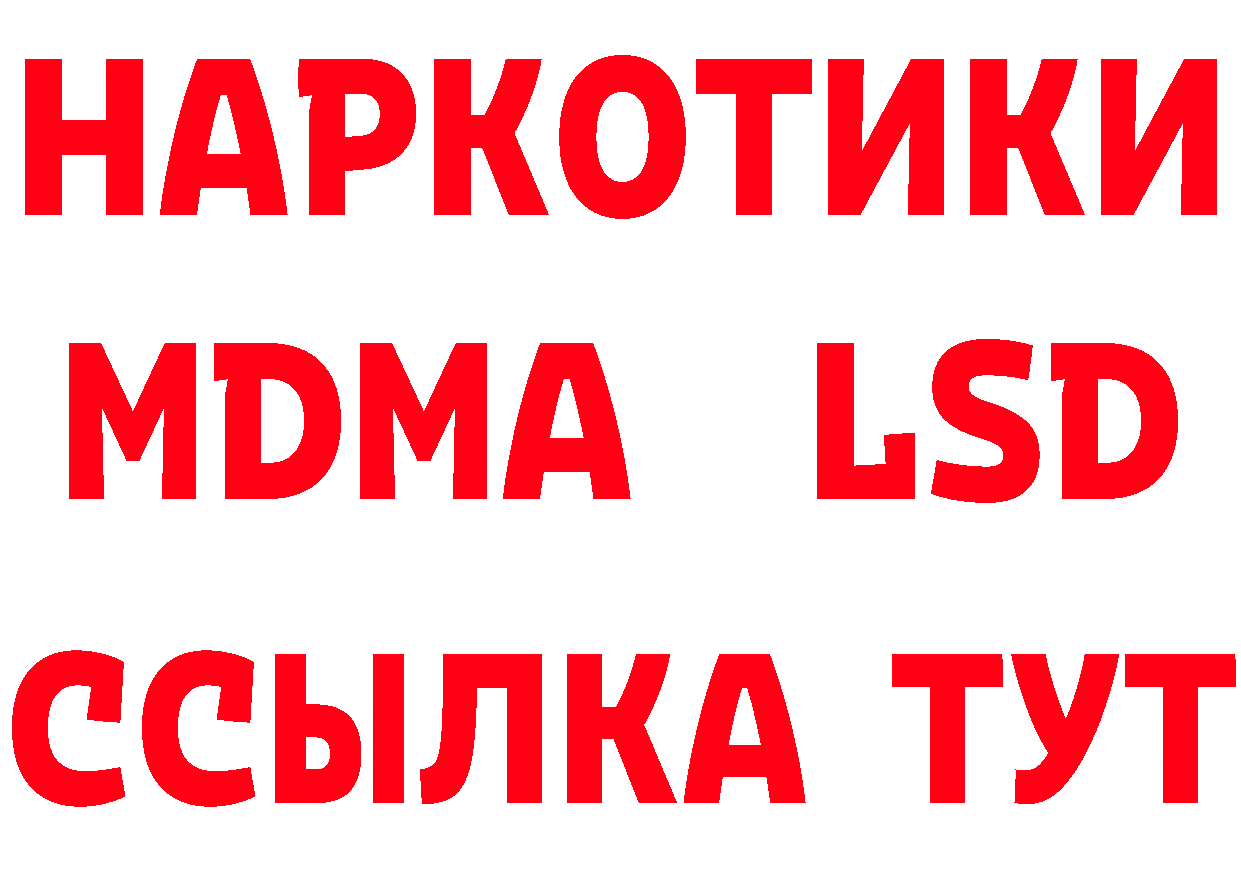 НАРКОТИКИ
MDMA LSD
ССЫЛКА ТУТ